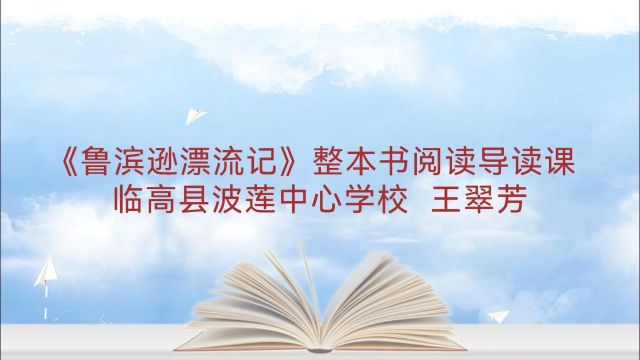 《鲁滨逊漂流记》整本书阅读导读课
临高县波莲中心学校 王翠芳